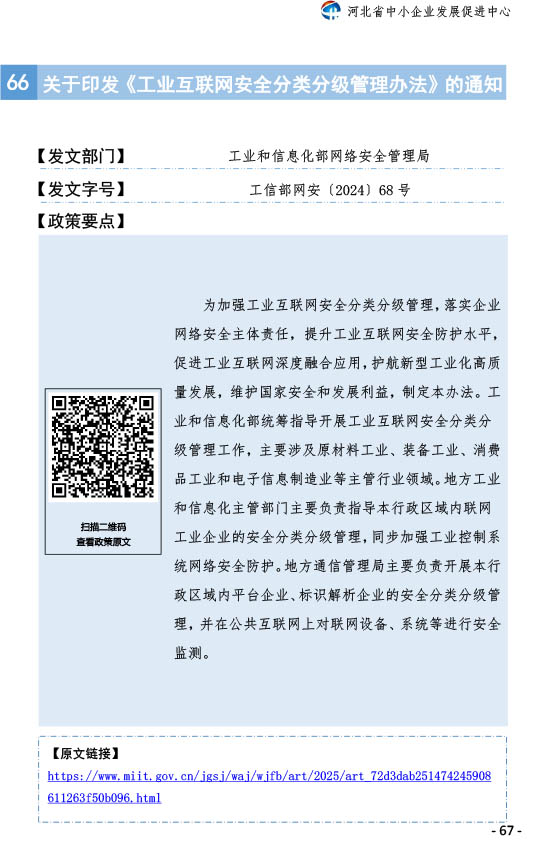 河北省中小企业发展促进中心

66 关于印发《工业互联网安全分类分级管理办法》的通知

【发文部门】 工业和信息化部网络安全管理局

【发文字号】 工信部网安〔2024〕68号

【政策要点】

扫描二维码
查看政策原文

为加强工业互联网安全分类分级管理，落实企业网络安全主体责任，提升工业互联网安全防护水平，促进工业互联网深度融合应用，护航新型工业化高质量发展，维护国家安全和发展利益，制定本办法。工业和信息化部统筹指导开展工业互联网安全分类分级管理工作，主要涉及原材料工业、装备工业、消费品工业和电子信息制造业等主管行业领域。地方工业和信息化主管部门主要负责指导本行政区域内联网工业企业的安全分类分级管理，同步加强工业控制系统网络安全防护。地方通信管理局主要负责开展本行政区域内平台企业、标识解析企业的安全分类分级管理，并在公共互联网上对联网设备、系统等进行安全监测。

【原文链接】
https://www.miit.gov.cn/jgsj/waj/wjfb/art/2025/art_72d3dab251474245908611263f50b096.html

- 67 -